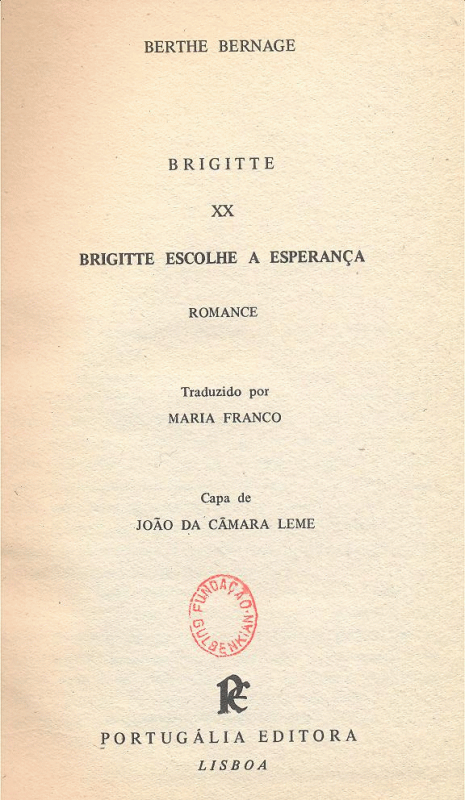 BERTHE BERNAGE

BRIGITTE

XX

BRIGITTE ESCOLHE A ESPERANÇA

ROMANCE

Traduzido por
MARIA FRANCO

Capa de
JOÃO DA CÂMARA LEME

FUNDAÇÃO GULBENKIAN

PE

PORTUGÁLIA EDITORA
LISBOA